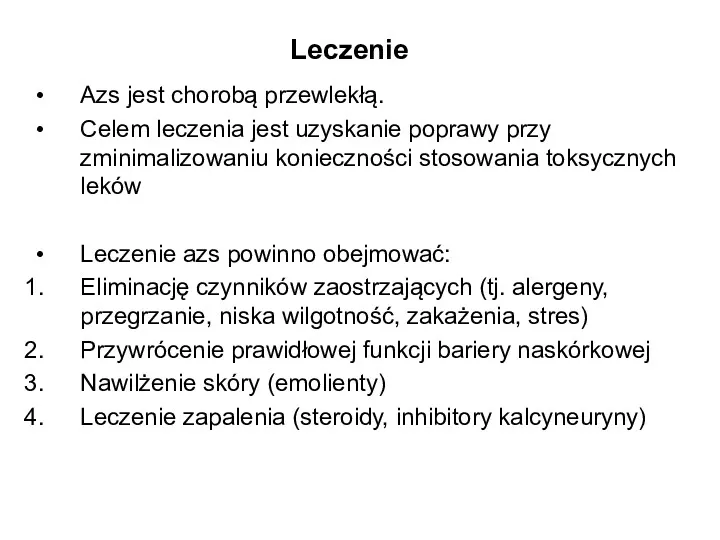 Leczenie

• Azs jest chorobą przewlekłą.
• Celem leczenia jest uzyskanie poprawy przy zminimalizowaniu konieczności stosowania toksycznych leków

• Leczenie azs powinno obejmować:
1. Eliminację czynników zaostrzających (tj. alergeny, przegrzanie, niska wilgotność, zakażenia, stres)
2. Przywrócenie prawidłowej funkcji bariery naskórkowej
3. Nawilżenie skóry (emolienty)
4. Leczenie zapalenia (steroidy, inhibitory kalcyneuryny)